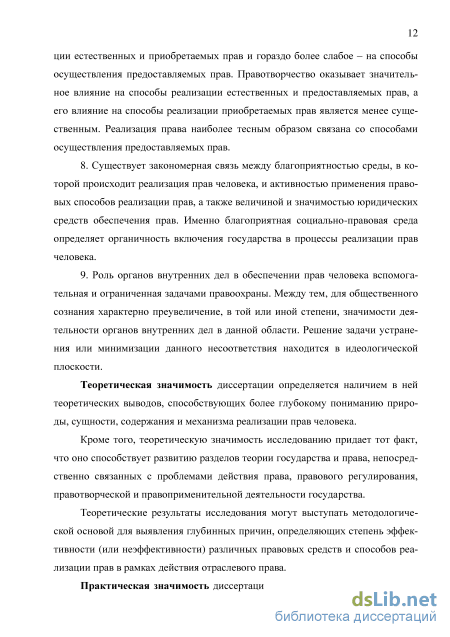 12

ции естественных и приобретаемых прав и гораздо более слабое – на способы осуществления предоставляемых прав. Правотворчество оказывает значительное влияние на способы реализации естественных и предоставляемых прав, а его влияние на способы реализации приобретаемых прав является менее существенным. Реализация права наиболее тесным образом связана со способами осуществления предоставляемых прав.

8. Существует закономерная связь между благоприятностью среды, в которой происходит реализация прав человека, и активностью применения правовых способов реализации прав, а также величиной и значимостью юридических средств обеспечения прав. Именно благоприятная социально-правовая среда определяет органичность включения государства в процессы реализации прав человека.

9. Роль органов внутренних дел в обеспечении прав человека вспомогательная и ограниченная задачами правоохраны. Между тем, для общественного сознания характерно преувеличение, в той или иной степени, значимости деятельности органов внутренних дел в данной области. Решение задачи устранения или минимизации данного несоответствия находится в идеологической плоскости.

Теоретическая значимость диссертации определяется наличием в ней теоретических выводов, способствующих более глубокому пониманию природы, сущности, содержания и механизма реализации прав человека.

Кроме того, теоретическую значимость исследованию придает тот факт, что оно способствует развитию разделов теории государства и права, непосредственно связанных с проблемами действия права, правового регулирования, правотворческой и правоприменительной деятельности государства.

Теоретические результаты исследования могут выступать методологической основой для выявления глубинных причин, определяющих степень эффективности (или неэффективности) различных правовых средств и способов реализации прав в рамках действия отраслевого права.

Практическая значимость диссертаци

dsLib.net
библиотека диссертаций